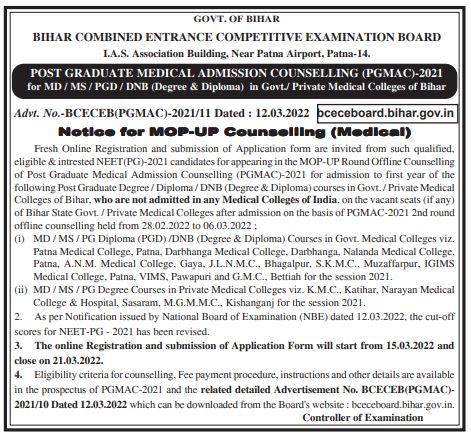 GOVT. OF BIHAR

BIHAR COMBINED ENTRANCE COMPETITIVE EXAMINATION BOARD

I.A.S. Association Building, Near Patna Airport, Patna-14.

POST GRADUATE MEDICAL ADMISSION COUNSELLING (PGMAC)-2021
for MD / MS / PGD / DNB (Degree & Diploma) in Govt./ Private Medical Colleges of Bihar

Advt. No.-BCECEB(PGMAC)-2021/11 Dated : 12.03.2022 bceceboard.bihar.gov.in

Notice for MOP-UP Counselling (Medical)

Fresh Online Registration and submission of Application form are invited from such qualified, eligible & intrested NEET(PG)-2021 candidates for appearing in the MOP-UP Round Offline Counselling of Post Graduate Medical Admission Counselling (PGMAC)-2021 for admission to first year of the following Post Graduate Degree / Diploma / DNB (Degree & Diploma) courses in Govt. / Private Medical Colleges of Bihar, who are not admitted in any Medical Colleges of India, on the vacant seats (if any) of Bihar State Govt. / Private Medical Colleges after admission on the basis of PGMAC-2021 2nd round offline counselling held from 28.02.2022 to 06.03.2022 ;

(i) MD / MS / PG Diploma (PGD) /DNB (Degree & Diploma) Courses in Govt. Medical Colleges viz. Patna Medical College, Patna, Darbhanga Medical College, Darbhanga, Nalanda Medical College, Patna, A.N.M. Medical College, Gaya, J.L.N.M.C., Bhagalpur, S.K.M.C., Muzaffarpur, IGIMS Medical College, Patna, VIMS, Pawapuri and G.M.C., Bettiah for the session 2021.

(ii) MD / MS / PG Degree Courses in Private Medical Colleges viz. K.M.C., Katihar, Narayan Medical College & Hospital, Sasaram, M.G.M.M.C., Kishanganj for the session 2021.

2. As per Notification issued by National Board of Examination (NBE) dated 12.03.2022, the cut-off scores for NEET-PG - 2021 has been revised.

3. The online Registration and submission of Application Form will start from 15.03.2022 and close on 21.03.2022.

4. Eligibility criteria for counselling, Fee payment procedure, instructions and other details are available in the prospectus of PGMAC-2021 and the related detailed Advertisement No. BCECEB(PGMAC)-2021/10 Dated 12.03.2022 which can be downloaded from the Board's website : bceceboard.bihar.gov.in.

Controller of Examination